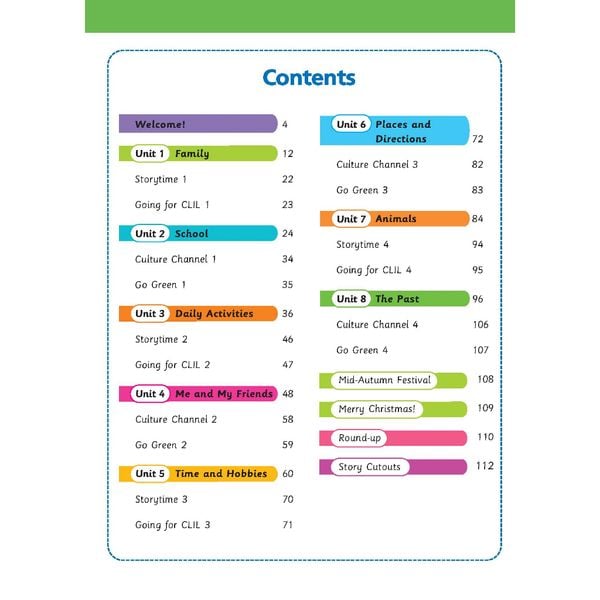 Contents

Welcome! 4

Unit 1 Family 12

Storytime 1 22

Going for CLIL 1 23

Unit 2 School 24

Culture Channel 1 34

Go Green 1 35

Unit 3 Daily Activities 36

Storytime 2 46

Going for CLIL 2 47

Unit 4 Me and My Friends 48

Culture Channel 2 58

Go Green 2 59

Unit 5 Time and Hobbies 60

Storytime 3 70

Going for CLIL 3 71

Unit 6 Places and Directions 72

Culture Channel 3 82

Go Green 3 83

Unit 7 Animals 84

Storytime 4 94

Going for CLIL 4 95

Unit 8 The Past 96

Culture Channel 4 106

Go Green 4 107

Mid-Autumn Festival 108

Merry Christmas! 109

Round-up 110

Story Cutouts 112